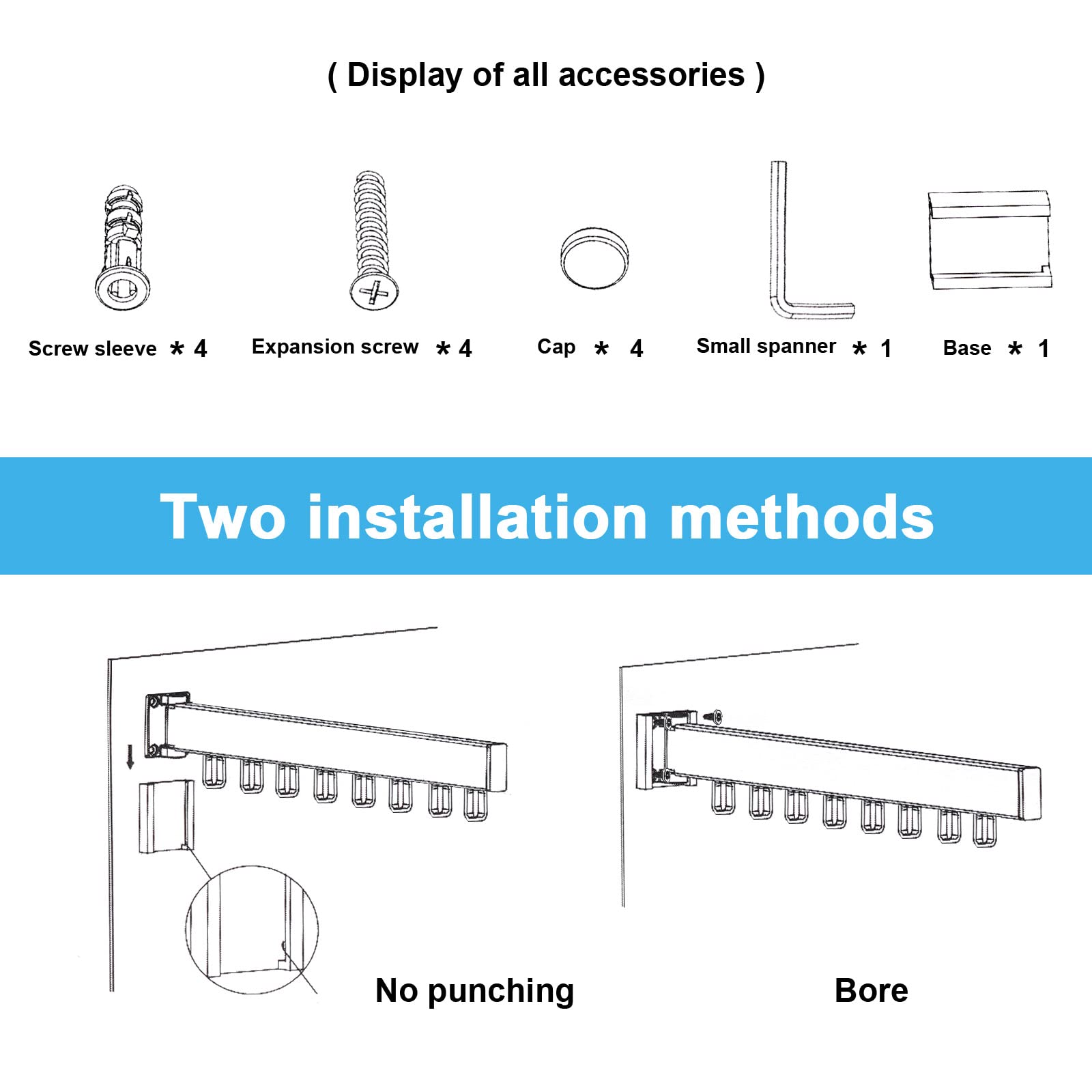 ( Display of all accessories )

Screw sleeve * 4

Expansion screw * 4

Cap * 4

Small spanner * 1

Base * 1

Two installation methods

No punching

Bore